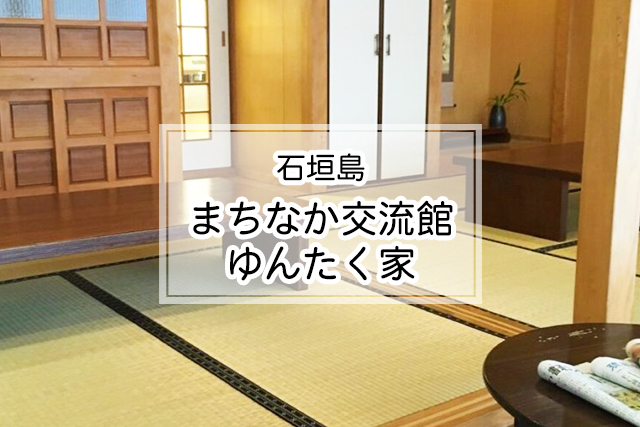 石垣島
まちなか交流館
ゆんたく家